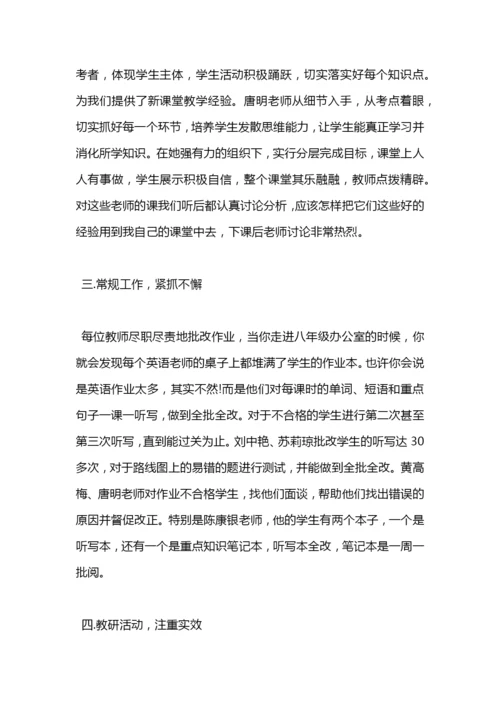 考者，体现学生主体，学生活动积极踊跃，切实落实好每个知识点。为我们提供了新课堂教学经验。唐明老师从细节入手，从考点着眼，切实抓好每一个环节，培养学生发散思维能力，让学生能真正学习并消化所学知识。在她强有力的组织下，实行分层完成目标，课堂上人人有事做，学生展示积极自信，整个课堂其乐融融，教师点拨精辟。对这些老师的课我们听后都认真讨论分析，应该怎样把它们这些好的经验用到我自己的课堂中去，下课后老师讨论非常热烈。

三.常规工作，紧抓不懈

每位教师尽职尽责地批改作业，当你走进八年级办公室的时候，你就会发现每个英语老师的桌子上都堆满了学生的作业本。也许你会说是英语作业太多，其实不然!而是他们对每课时的单词、短语和重点句子一课一听写，做到全批全改。对于不合格的学生进行第二次甚至第三次听写，直到能过关为止。刘中艳、苏莉琼批改学生的听写达 30 多次，对于路线图上的易错的题进行测试，并能做到全批全改。黄高梅、唐明老师对作业不合格学生，找他们面谈，帮助他们找出错误的原因并督促改正。特别是陈康银老师，他的学生有两个本子，一个是听写本，还有一个是重点知识笔记本，听写本全改，笔记本是一周一批阅。

四.教研活动，注重实效